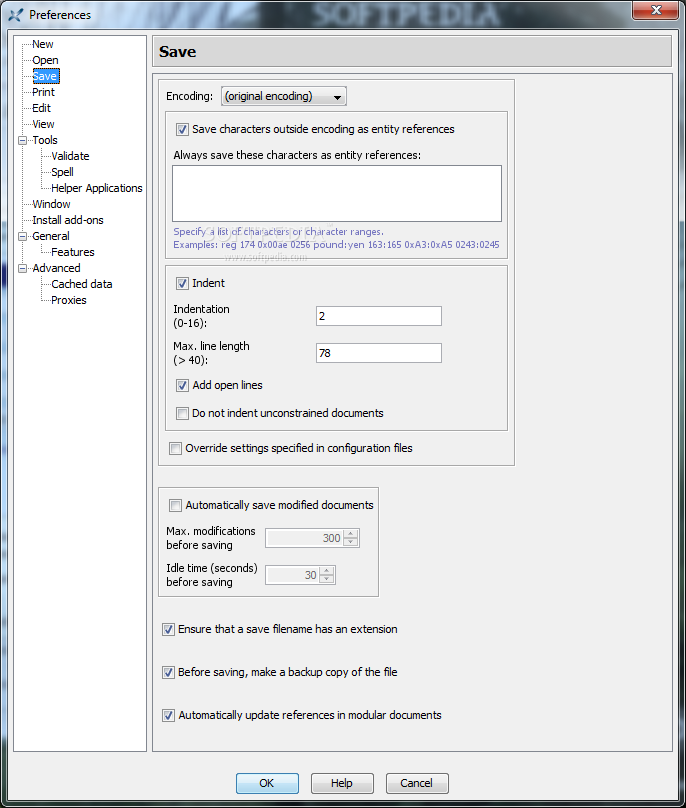 Preferences
SOFTPEDIA

New
Open
Save
Print
Edit
View
Tools
Validate
Spell
Helper Applications
Window
Install add-ons
General
Features
Advanced
Cached data
Proxies

Save

Encoding: (original encoding)

Save characters outside encoding as entity references

Always save these characters as entity references:

Specify a list of characters or character ranges.
Examples: reg 174 0x00ae 0256 pound:yen 163:165 0xA3:0xA5 0243:0245
www.softpedia.com

Indent

Indentation (0-16): 2

Max. line length (> 40): 78

Add open lines

Do not indent unconstrained documents

Override settings specified in configuration files

Automatically save modified documents

Max. modifications before saving 300

Idle time (seconds) before saving 30

Ensure that a save filename has an extension

Before saving, make a backup copy of the file

Automatically update references in modular documents

OK Help Cancel